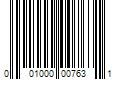 0 01000 00763 1